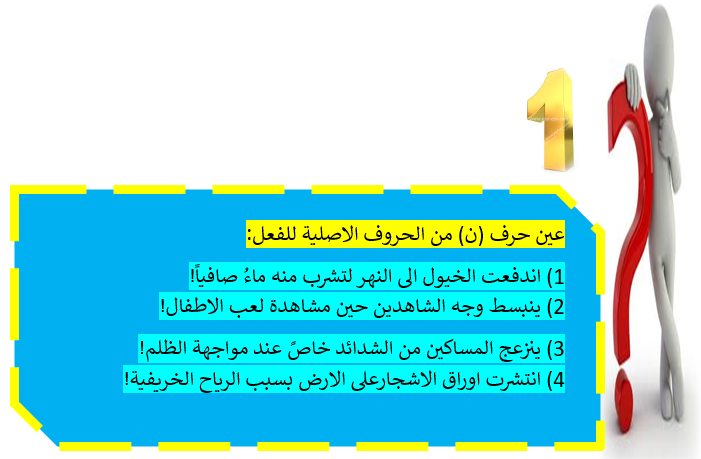 1

عين حرف (ن) من الحروف الاصلية للفعل:

1) اندفعت الخيول الى النهر لتشرب منه ماءُ صافياً!
2) ينبسط وجه الشاهدين حين مشاهدة لعب الاطفال!

3) ينزعج المساكين من الشدائد خاصً عند مواجهة الظلم!
4) انتشرت اوراق الاشجارعلى الارض بسبب الرياح الخريفية!